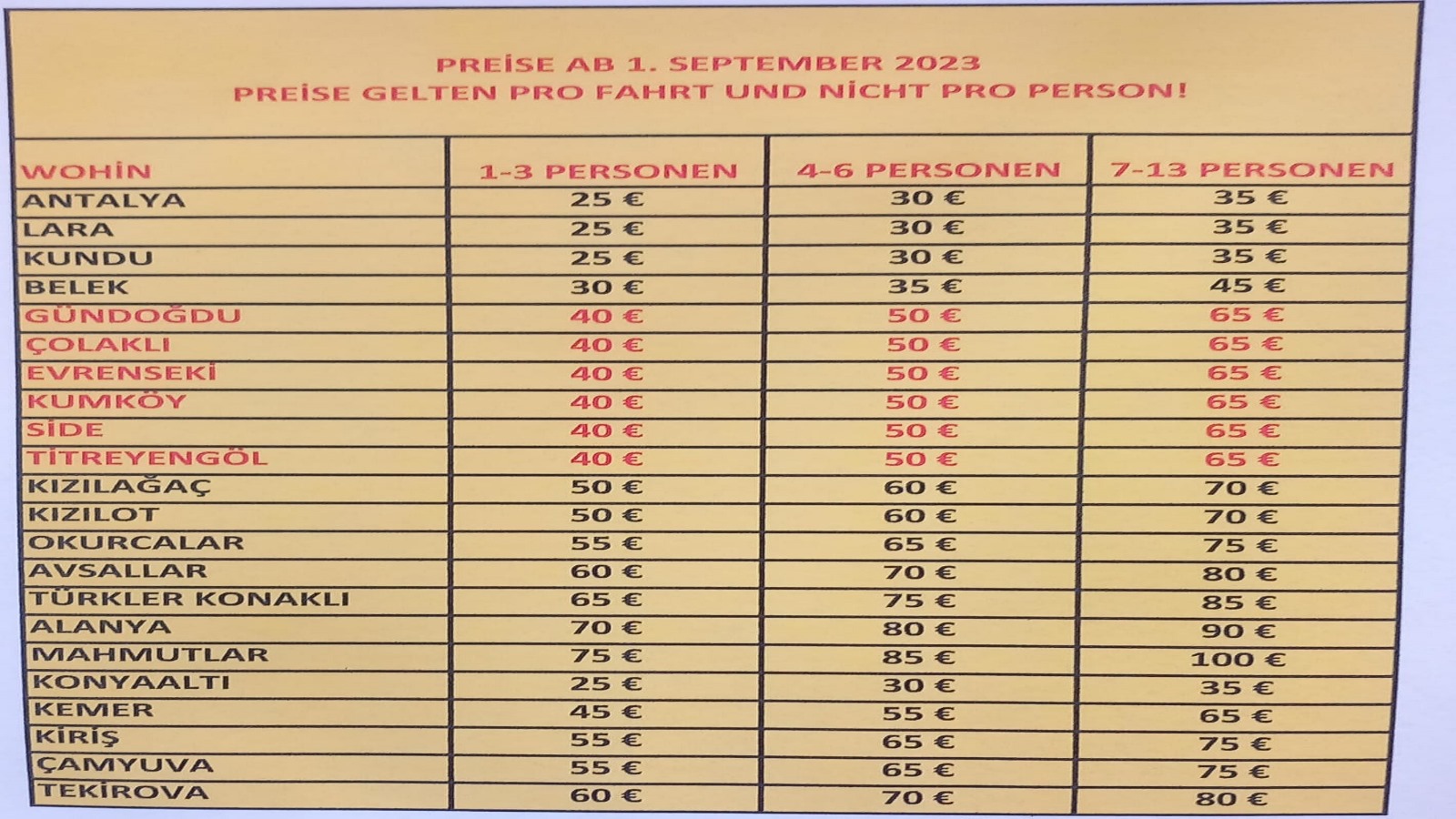 PREİSE AB 1. SEPTEMBER 2023
PREİSE GELTEN PRO FAHRT UND NİCHT PRO PERSON!

| WOHİN | 1-3 PERSONEN | 4-6 PERSONEN | 7-13 PERSONEN |
|---|---|---|---|
| ANTALYA | 25 € | 30 € | 35 € |
| LARA | 25 € | 30 € | 35 € |
| KUNDU | 25 € | 30 € | 35 € |
| BELEK | 30 € | 35 € | 45 € |
| GÜNDOĞDU | 40 € | 50 € | 65 € |
| ÇOLAKLI | 40 € | 50 € | 65 € |
| EVRENSEKİ | 40 € | 50 € | 65 € |
| KUMKÖY | 40 € | 50 € | 65 € |
| SİDE | 40 € | 50 € | 65 € |
| TİTREYENGÖL | 40 € | 50 € | 65 € |
| KIZILAĞAÇ | 50 € | 60 € | 70 € |
| KIZILOT | 50 € | 60 € | 70 € |
| OKURCALAR | 55 € | 65 € | 75 € |
| AVSALLAR | 60 € | 70 € | 80 € |
| TÜRKLER KONAKLI | 65 € | 75 € | 85 € |
| ALANYA | 70 € | 80 € | 90 € |
| MAHMUTLAR | 75 € | 85 € | 100 € |
| KONYAALTI | 25 € | 30 € | 35 € |
| KEMER | 45 € | 55 € | 65 € |
| KİRİŞ | 55 € | 65 € | 75 € |
| ÇAMYUVA | 55 € | 65 € | 75 € |
| TEKİROVA | 60 € | 70 € | 80 € |